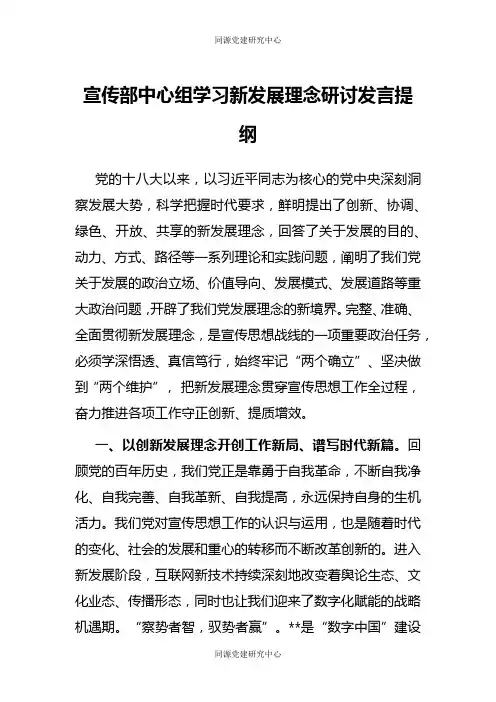 同源党建研究中心

宣传部中心组学习新发展理念研讨发言提纲

党的十八大以来，以习近平同志为核心的党中央深刻洞察发展大势，科学把握时代要求，鲜明提出了创新、协调、绿色、开放、共享的新发展理念，回答了关于发展的目的、动力、方式、路径等一系列理论和实践问题，阐明了我们党关于发展的政治立场、价值导向、发展模式、发展道路等重大政治问题，开辟了我们党发展理念的新境界。完整、准确、全面贯彻新发展理念，是宣传思想战线的一项重要政治任务，必须学深悟透、真信笃行，始终牢记“两个确立”、坚决做到“两个维护”，把新发展理念贯穿宣传思想工作全过程，奋力推进各项工作守正创新、提质增效。

一、以创新发展理念开创工作新局、谱写时代新篇。回顾党的百年历史，我们党正是靠勇于自我革命，不断自我净化、自我完善、自我革新、自我提高，永远保持自身的生机活力。我们党对宣传思想工作的认识与运用，也是随着时代的变化、社会的发展和重心的转移而不断改革创新的。进入新发展阶段，互联网新技术持续深刻地改变着舆论生态、文化业态、传播形态，同时也让我们迎来了数字化赋能的战略机遇期。“察势者智，驭势者赢”。**是“数字中国”建设

同源党建研究中心